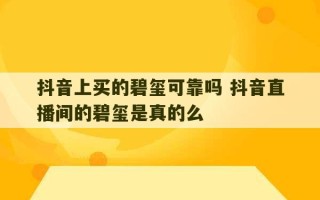 抖音上买的碧玺可靠吗 抖音直播间的碧玺是真的么